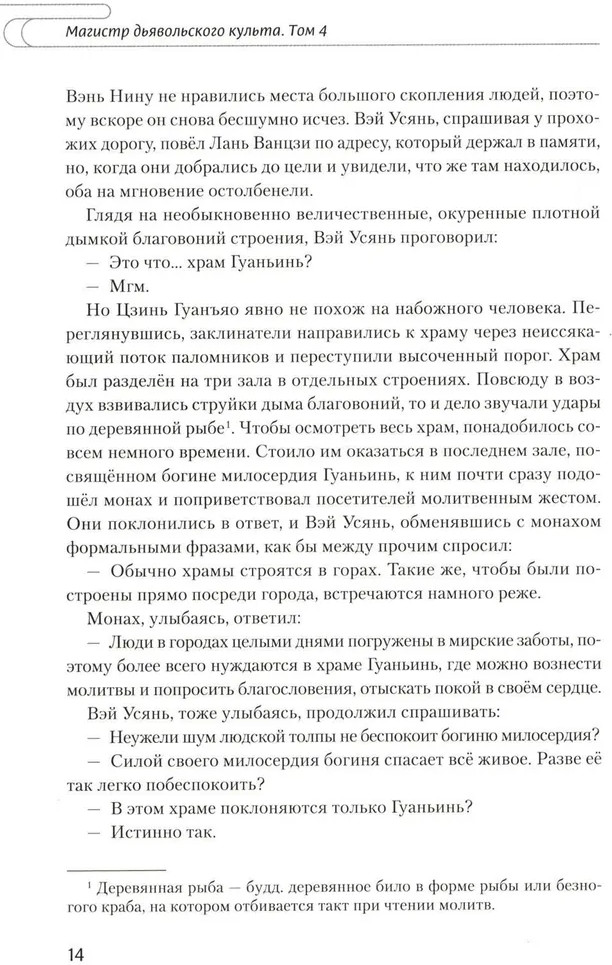 Магистр дьявольского культа. Том 4

Вэнь Нину не нравились места большого скопления людей, поэтому вскоре он снова бесшумно исчез. Вэй Усянь, спрашивая у прохожих дорогу, повёл Лань Ванцзи по адресу, который держал в памяти, но, когда они добрались до цели и увидели, что же там находилось, оба на мгновение остолбенели.

Глядя на необыкновенно величественные, окуренные плотной дымкой благовоний строения, Вэй Усянь проговорил:

— Это что... храм Гуаньинь?

— Мгм.

Но Цзинь Гуанъяо явно не похож на набожного человека. Переглянувшись, заклинатели направились к храму через неиссякающий поток паломников и переступили высоченный порог. Храм был разделён на три зала в отдельных строениях. Повсюду в воздух взвивались струйки дыма благовоний, то и дело звучали удары по деревянной рыбе$^1$. Чтобы осмотреть весь храм, понадобилось совсем немного времени. Стоило им оказаться в последнем зале, посвящённом богине милосердия Гуаньинь, к ним почти сразу подошёл монах и поприветствовал посетителей молитвенным жестом. Они поклонились в ответ, и Вэй Усянь, обменявшись с монахом формальными фразами, как бы между прочим спросил:

— Обычно храмы строятся в горах. Такие же, чтобы были построены прямо посреди города, встречаются намного реже.

Монах, улыбаясь, ответил:

— Люди в городах целыми днями погружены в мирские заботы, поэтому более всего нуждаются в храме Гуаньинь, где можно вознести молитвы и попросить благословения, отыскать покой в своём сердце.

Вэй Усянь, тоже улыбаясь, продолжил спрашивать:

— Неужели шум людской толпы не беспокоит богиню милосердия?

— Силой своего милосердия богиня спасает всё живое. Разве её так легко побеспокоить?

— В этом храме поклоняются только Гуаньинь?

— Истинно так.

$^1$ Деревянная рыба — будд. деревянное било в форме рыбы или безногого краба, на котором отбивается такт при чтении молитв.

14